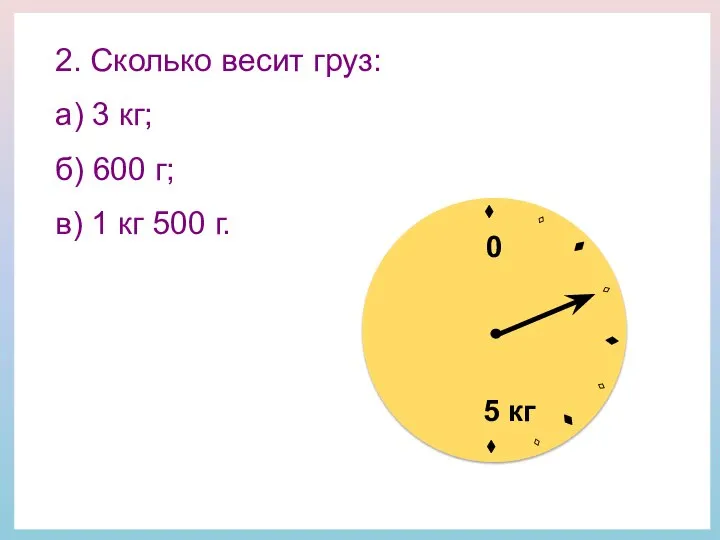 2. Сколько весит груз:

а) 3 кг;

б) 600 г;

в) 1 кг 500 г.

0

5 кг